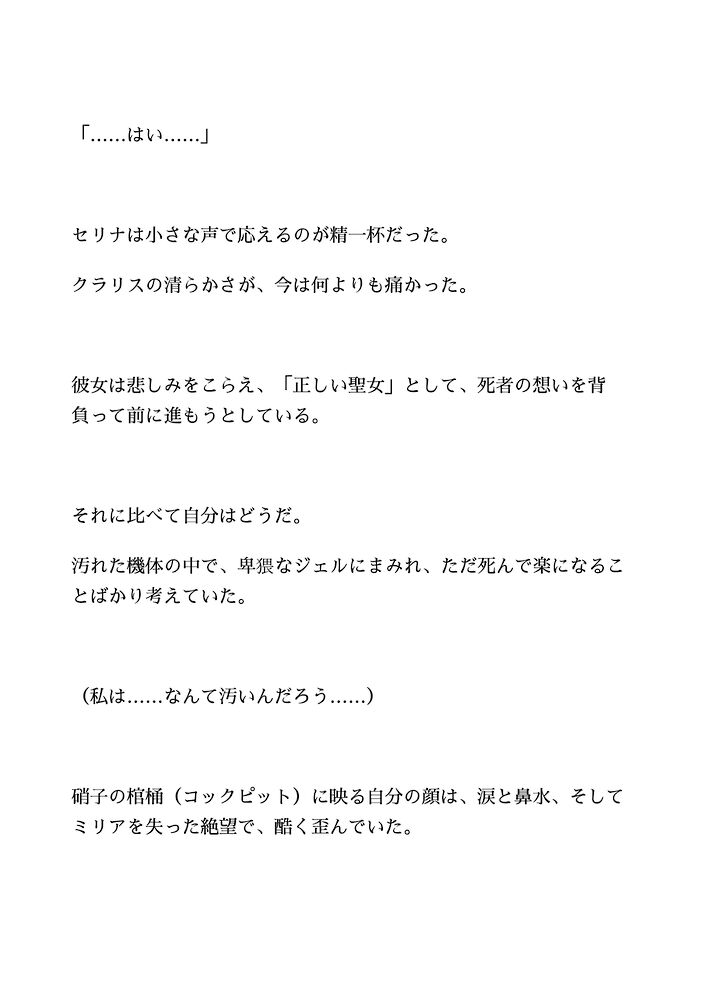 「……はい……」

セリナは小さな声で応えるのが精一杯だった。

クラリスの清らかさが、今は何よりも痛かった。

彼女は悲しみをこらえ、「正しい聖女」として、死者の想いを背負って前に進もうとしている。

それに比べて自分はどうだ。

汚れた機体の中で、卑猥なジェルにまみれ、ただ死んで楽になることばかり考えていた。

（私は……なんて汚いんだろう……）

硝子の棺桶（コックピット）に映る自分の顔は、涙と鼻水、そしてミリアを失った絶望で、酷く歪んでいた。